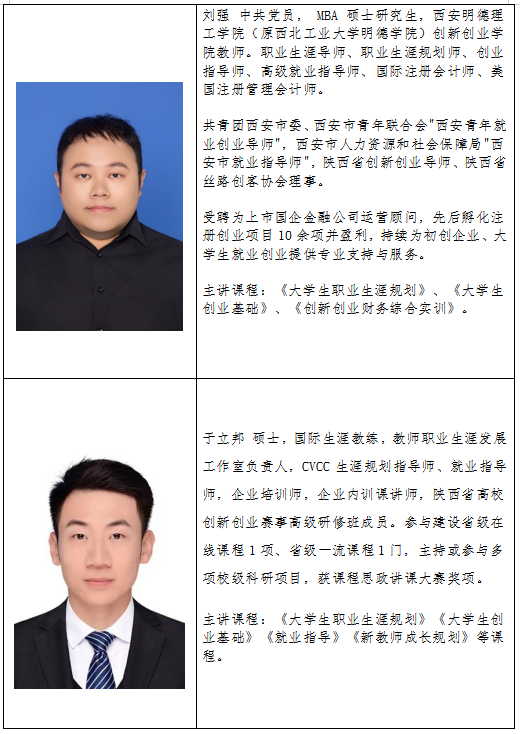 刘强 中共党员， MBA 硕士研究生，西安明德理工学院（原西北工业大学明德学院）创新创业学院教师。职业生涯导师、职业生涯规划师、创业指导师、高级就业指导师、国际注册会计师、美国注册管理会计师。

共青团西安市委、西安市青年联合会"西安青年就业创业导师"，西安市人力资源和社会保障局"西安市就业指导师"，陕西省创新创业导师、陕西省丝路创客协会理事。

受聘为上市国企金融公司运营顾问，先后孵化注册创业项目 10 余项并盈利，持续为初创企业、大学生就业创业提供专业支持与服务。

主讲课程：《大学生职业生涯规划》、《大学生创业基础》、《创新创业财务综合实训》。

于立邦 硕士，国际生涯教练，教师职业生涯发展工作室负责人，CVCC 生涯规划指导师、就业指导师，企业培训师，企业内训课讲师，陕西省高校创新创业赛事高级研修班成员。参与建设省级在线课程 1 项、省级一流课程 1 门，主持或参与多项校级科研项目，获课程思政讲课大赛奖项。

主讲课程：《大学生职业生涯规划》《大学生创业基础》《就业指导》《新教师成长规划》等课程。